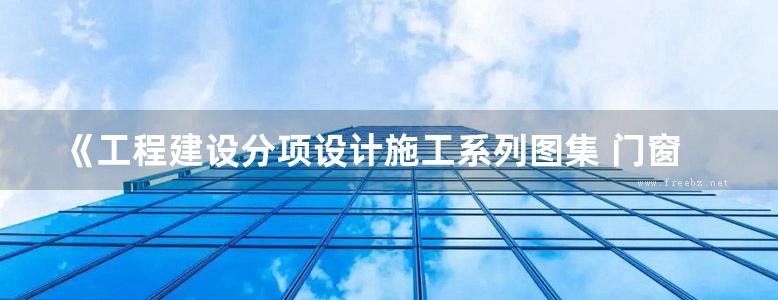 《工程建设分项设计施工系列图集 门窗

www.freebz.net